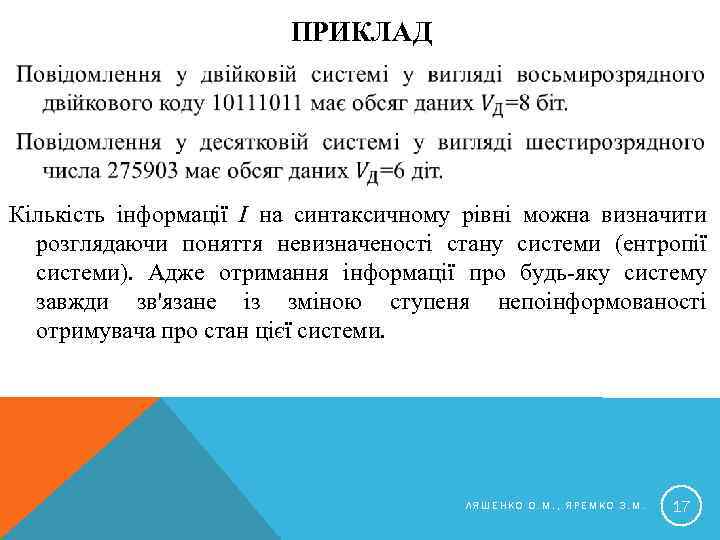 ПРИКЛАД

Повідомлення у двійковій системі у вигляді восьмирозрядного двійкового коду 10111011 має обсяг даних $V_Д$=8 біт.

Повідомлення у десятковій системі у вигляді шестирозрядного числа 275903 має обсяг даних $V_Д$=6 діт.

Кількість інформації $I$ на синтаксичному рівні можна визначити розглядаючи поняття невизначеності стану системи (ентропії системи). Адже отримання інформації про будь-яку систему завжди зв'язане із зміною ступеня непоінформованості отримувача про стан цієї системи.

ЛЯШЕНКО О.М., ЯРЕМКО З.М.

17